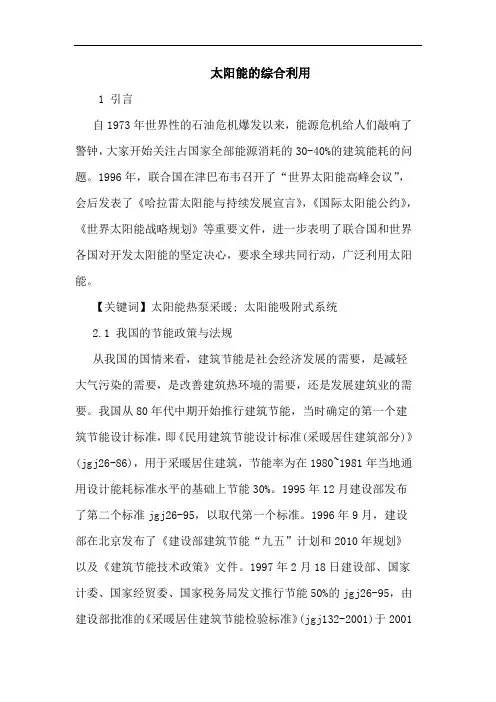 太阳能的综合利用

1 引言

自1973年世界性的石油危机爆发以来，能源危机给人们敲响了警钟，大家开始关注占国家全部能源消耗的30-40%的建筑能耗的问题。1996年，联合国在津巴布韦召开了“世界太阳能高峰会议”，会后发表了《哈拉雷太阳能与持续发展宣言》，《国际太阳能公约》，《世界太阳能战略规划》等重要文件，进一步表明了联合国和世界各国对开发太阳能的坚定决心，要求全球共同行动，广泛利用太阳能。

【关键词】太阳能热泵采暖；太阳能吸附式系统

2.1 我国的节能政策与法规

从我国的国情来看，建筑节能是社会经济发展的需要，是减轻大气污染的需要，是改善建筑热环境的需要，还是发展建筑业的需要。我国从80年代中期开始推行建筑节能，当时确定的第一个建筑节能设计标准，即《民用建筑节能设计标准(采暖居住建筑部分)》(jgj26-86)，用于采暖居住建筑，节能率为在1980~1981年当地通用设计能耗标准水平的基础上节能30%。1995年12月建设部发布了第二个标准jgj26-95，以取代第一个标准。1996年9月，建设部在北京发布了《建设部建筑节能“九五”计划和2010年规划》以及《建筑节能技术政策》文件。1997年2月18日建设部、国家计委、国家经贸委、国家税务局发文推行节能50%的jgj26-95，由建设部批准的《采暖居住建筑节能检验标准》(jgj132-2001)于2001